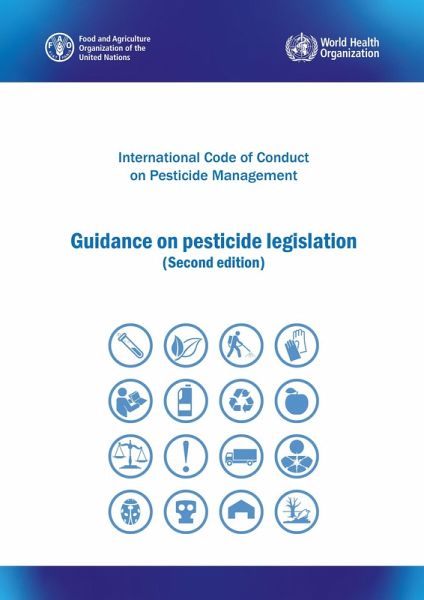 Food and Agriculture Organization of the United Nations

World Health Organization

International Code of Conduct on Pesticide Management

Guidance on pesticide legislation
(Second edition)